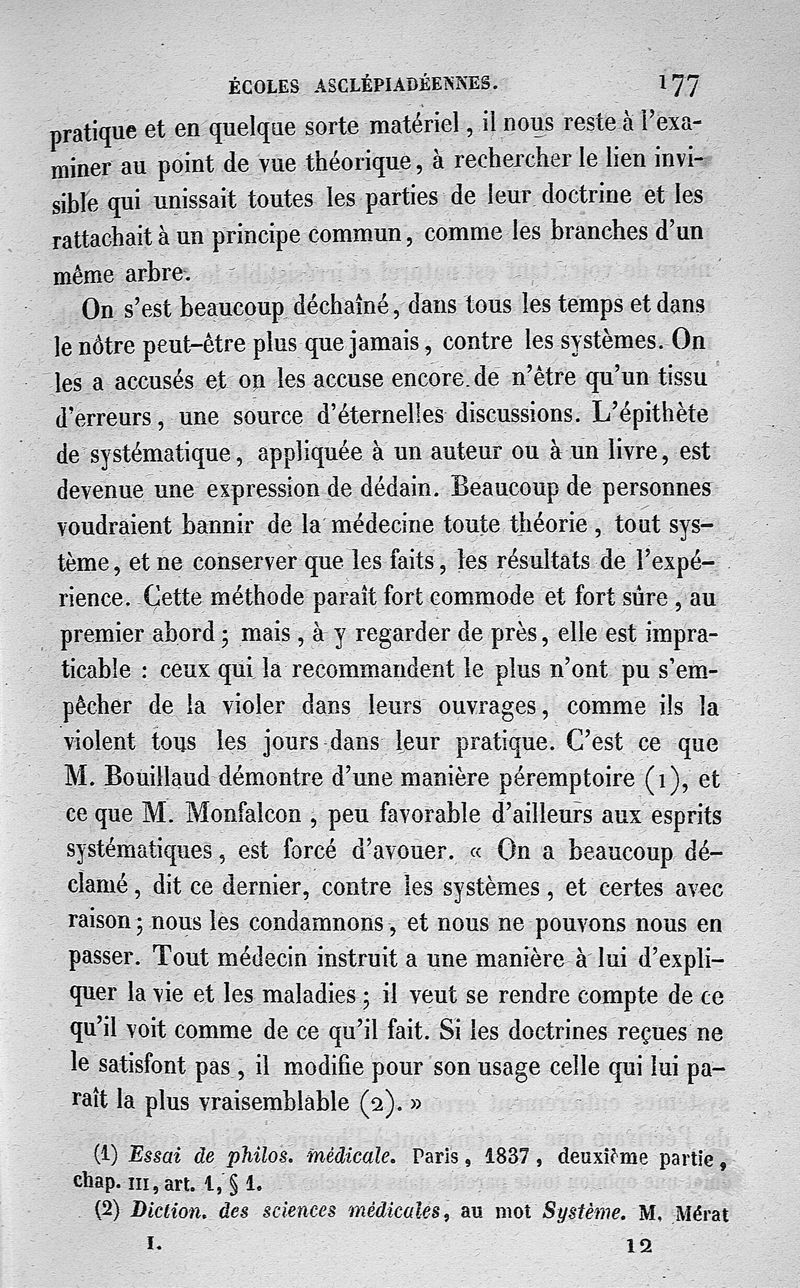 ÉCOLES ASCLÉPIADÉENNES. 177

pratique et en quelque sorte matériel, il nous reste à l'examiner au point de vue théorique, à rechercher le lien invisible qui unissait toutes les parties de leur doctrine et les rattachait à un principe commun, comme les branches d'un même arbre.

On s'est beaucoup déchaîné, dans tous les temps et dans le nôtre peut-être plus que jamais, contre les systèmes. On les a accusés et on les accuse encore de n'être qu'un tissu d'erreurs, une source d'éternelles discussions. L'épithète de systématique, appliquée à un auteur ou à un livre, est devenue une expression de dédain. Beaucoup de personnes voudraient bannir de la médecine toute théorie, tout système, et ne conserver que les faits, les résultats de l'expérience. Cette méthode paraît fort commode et fort sûre, au premier abord; mais, à y regarder de près, elle est impraticable : ceux qui la recommandent le plus n'ont pu s'empêcher de la violer dans leurs ouvrages, comme ils la violent tous les jours dans leur pratique. C'est ce que M. Bouillaud démontre d'une manière péremptoire (1), et ce que M. Monfalcon, peu favorable d'ailleurs aux esprits systématiques, est forcé d'avouer. « On a beaucoup déclamé, dit ce dernier, contre les systèmes, et certes avec raison; nous les condamnons, et nous ne pouvons nous en passer. Tout médecin instruit a une manière à lui d'expliquer la vie et les maladies; il veut se rendre compte de ce qu'il voit comme de ce qu'il fait. Si les doctrines reçues ne le satisfont pas, il modifie pour son usage celle qui lui paraît la plus vraisemblable (2). »

(1) Essai de philos. médicale. Paris, 1837, deuxième partie, chap. III, art. 1, § 1.

(2) Diction. des sciences médicales, au mot Système. M. Mérat

I. 12